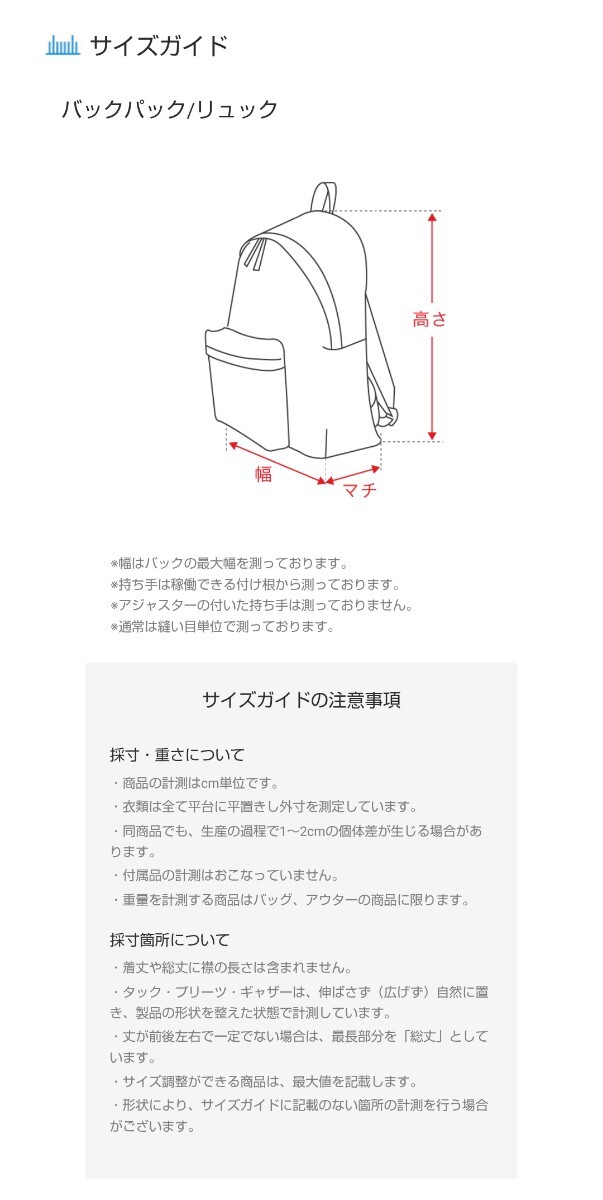 サイズガイド

バックパック/リュック

高さ

幅

マチ

※幅はバックの最大幅を測っております。
※持ち手は稼働できる付け根から測っております。
※アジャスターの付いた持ち手は測っておりません。
※通常は縫い目単位で測っております。

サイズガイドの注意事項

採寸・重さについて

・商品の計測はcm単位です。
・衣類は全て平台に平置きし外寸を測定しています。
・同商品でも、生産の過程で1〜2cmの個体差が生じる場合があります。
・付属品の計測はおこなっていません。
・重量を計測する商品はバッグ、アウターの商品に限ります。

採寸箇所について

・着丈や総丈に襟の長さは含まれません。
・タック・プリーツ・ギャザーは、伸ばさず（広げず）自然に置き、製品の形状を整えた状態で計測しています。
・丈が前後左右で一定でない場合は、最長部分を「総丈」としています。
・サイズ調整ができる商品は、最大値を記載します。
・形状により、サイズガイドに記載のない箇所の計測を行う場合がございます。